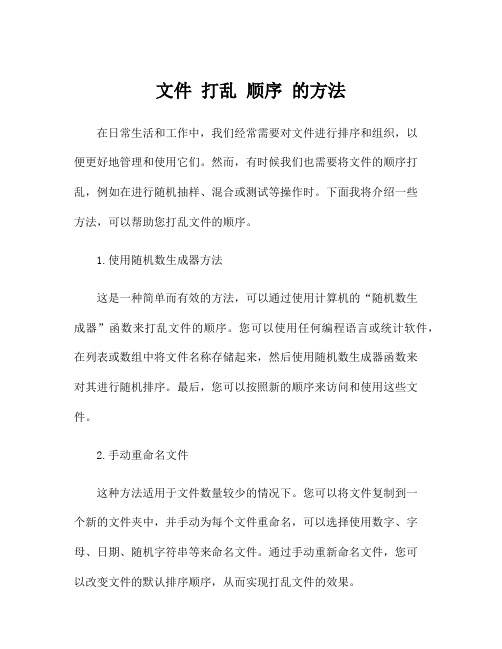 文件 打乱 顺序 的方法

在日常生活和工作中，我们经常需要对文件进行排序和组织，以便更好地管理和使用它们。然而，有时候我们也需要将文件的顺序打乱，例如在进行随机抽样、混合或测试等操作时。下面我将介绍一些方法，可以帮助您打乱文件的顺序。

1.使用随机数生成器方法

这是一种简单而有效的方法，可以通过使用计算机的“随机数生成器”函数来打乱文件的顺序。您可以使用任何编程语言或统计软件，在列表或数组中将文件名称存储起来，然后使用随机数生成器函数来对其进行随机排序。最后，您可以按照新的顺序来访问和使用这些文件。

2.手动重命名文件

这种方法适用于文件数量较少的情况下。您可以将文件复制到一个新的文件夹中，并手动为每个文件重命名，可以选择使用数字、字母、日期、随机字符串等来命名文件。通过手动重新命名文件，您可以改变文件的默认排序顺序，从而实现打乱文件的效果。